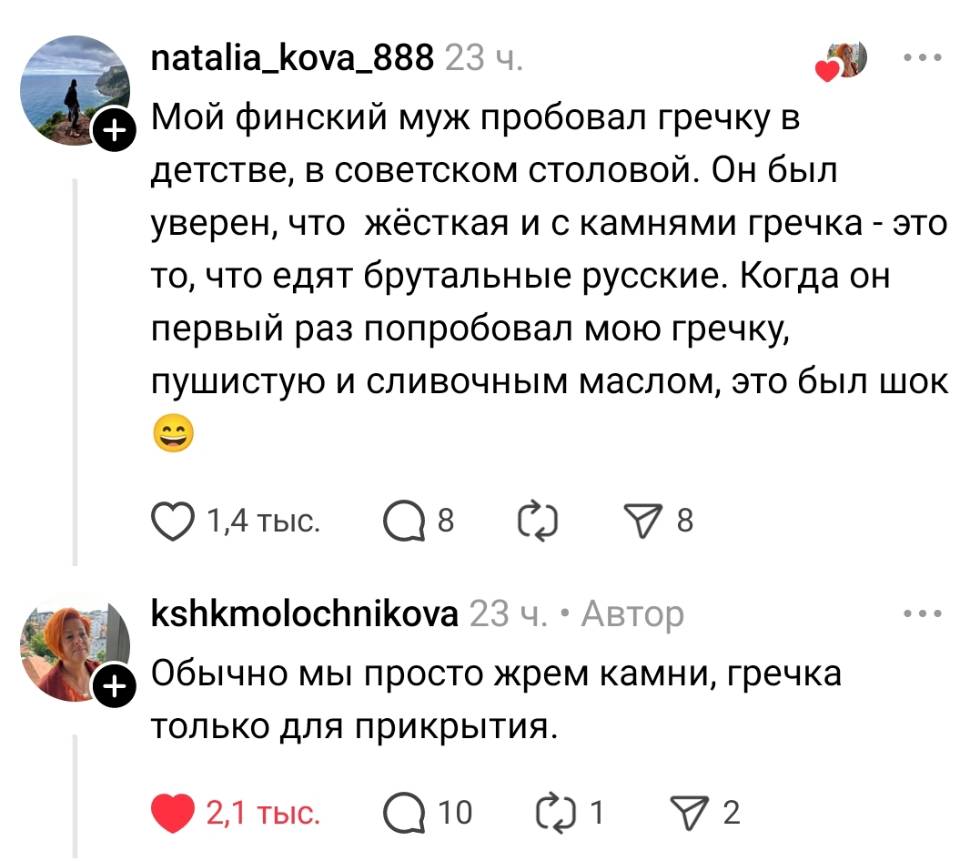 natalia_kova_888 23 ч.

Мой финский муж пробовал гречку в детстве, в советском столовой. Он был уверен, что  жёсткая и с камнями гречка - это то, что едят брутальные русские. Когда он первый раз попробовал мою гречку, пушистую и сливочным маслом, это был шок 😄

1,4 тыс. 8 8

kshkmolochnikova 23 ч. • Автор

Обычно мы просто жрем камни, гречка только для прикрытия.

2,1 тыс. 10 1 2